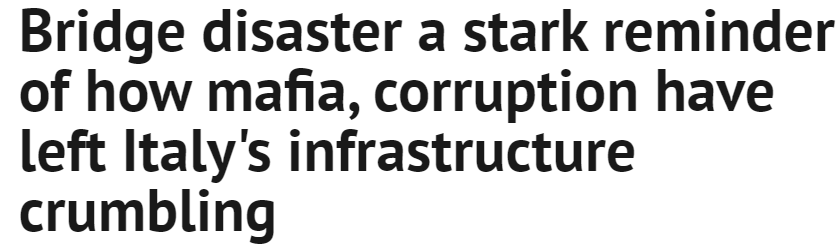 Bridge disaster a stark reminder of how mafia, corruption have left Italy's infrastructure crumbling